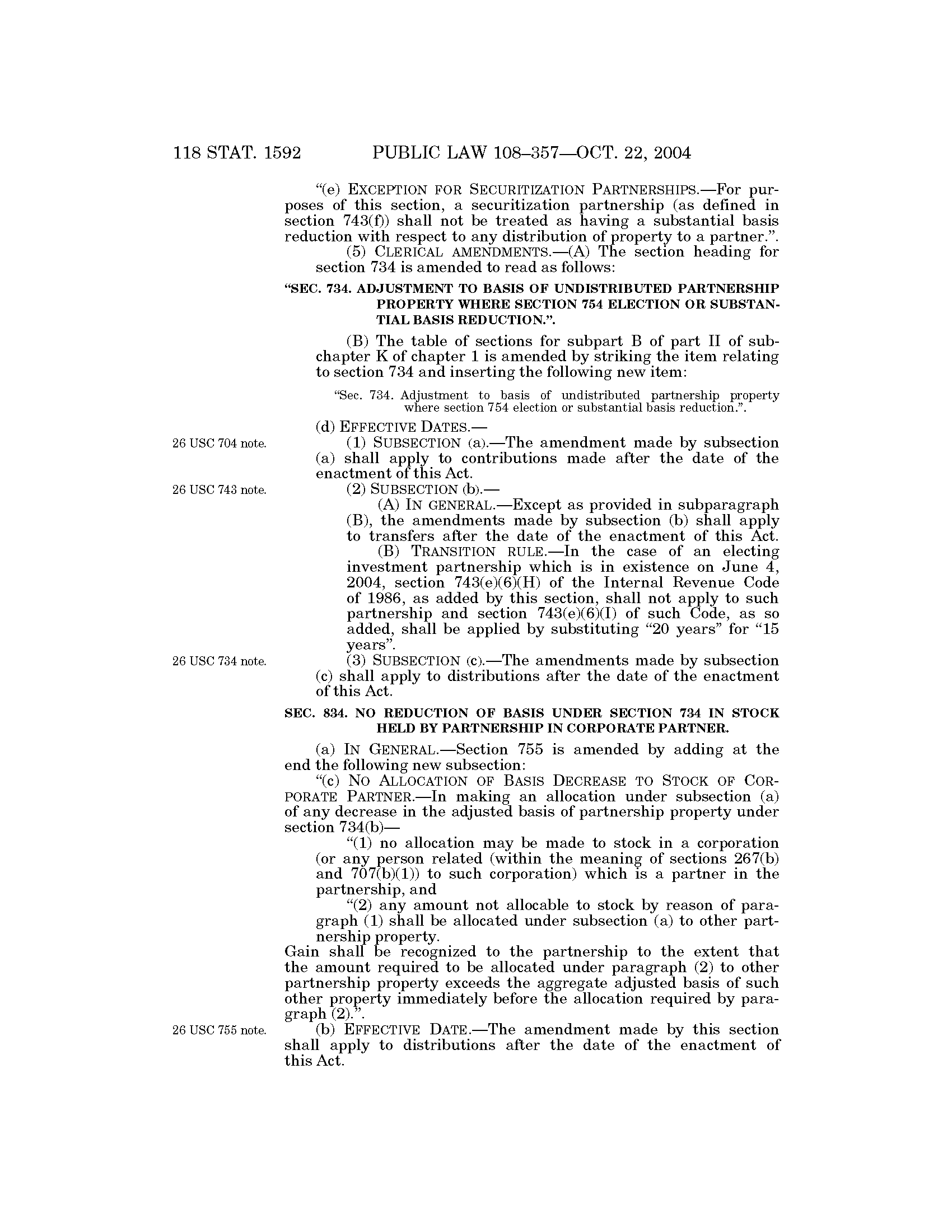 118 STAT. 1592 PUBLIC LAW 108–357—OCT. 22, 2004

"(e) EXCEPTION FOR SECURITIZATION PARTNERSHIPS.—For purposes of this section, a securitization partnership (as defined in section 743(f)) shall not be treated as having a substantial basis reduction with respect to any distribution of property to a partner.".

(5) CLERICAL AMENDMENTS.—(A) The section heading for section 734 is amended to read as follows:

"SEC. 734. ADJUSTMENT TO BASIS OF UNDISTRIBUTED PARTNERSHIP PROPERTY WHERE SECTION 754 ELECTION OR SUBSTANTIAL BASIS REDUCTION.".

(B) The table of sections for subpart B of part II of subchapter K of chapter 1 is amended by striking the item relating to section 734 and inserting the following new item:

"Sec. 734. Adjustment to basis of undistributed partnership property where section 754 election or substantial basis reduction.".

(d) EFFECTIVE DATES.—

26 USC 704 note.

(1) SUBSECTION (a).—The amendment made by subsection (a) shall apply to contributions made after the date of the enactment of this Act.

26 USC 743 note.

(2) SUBSECTION (b).—

(A) IN GENERAL.—Except as provided in subparagraph (B), the amendments made by subsection (b) shall apply to transfers after the date of the enactment of this Act.

(B) TRANSITION RULE.—In the case of an electing investment partnership which is in existence on June 4, 2004, section 743(e)(6)(H) of the Internal Revenue Code of 1986, as added by this section, shall not apply to such partnership and section 743(e)(6)(I) of such Code, as so added, shall be applied by substituting "20 years" for "15 years".

26 USC 734 note.

(3) SUBSECTION (c).—The amendments made by subsection (c) shall apply to distributions after the date of the enactment of this Act.

SEC. 834. NO REDUCTION OF BASIS UNDER SECTION 734 IN STOCK HELD BY PARTNERSHIP IN CORPORATE PARTNER.

(a) IN GENERAL.—Section 755 is amended by adding at the end the following new subsection:

"(c) NO ALLOCATION OF BASIS DECREASE TO STOCK OF CORPORATE PARTNER.—In making an allocation under subsection (a) of any decrease in the adjusted basis of partnership property under section 734(b)—

"(1) no allocation may be made to stock in a corporation (or any person related (within the meaning of sections 267(b) and 707(b)(1)) to such corporation) which is a partner in the partnership, and

"(2) any amount not allocable to stock by reason of paragraph (1) shall be allocated under subsection (a) to other partnership property.

Gain shall be recognized to the partnership to the extent that the amount required to be allocated under paragraph (2) to other partnership property exceeds the aggregate adjusted basis of such other property immediately before the allocation required by paragraph (2).".

26 USC 755 note.

(b) EFFECTIVE DATE.—The amendment made by this section shall apply to distributions after the date of the enactment of this Act.